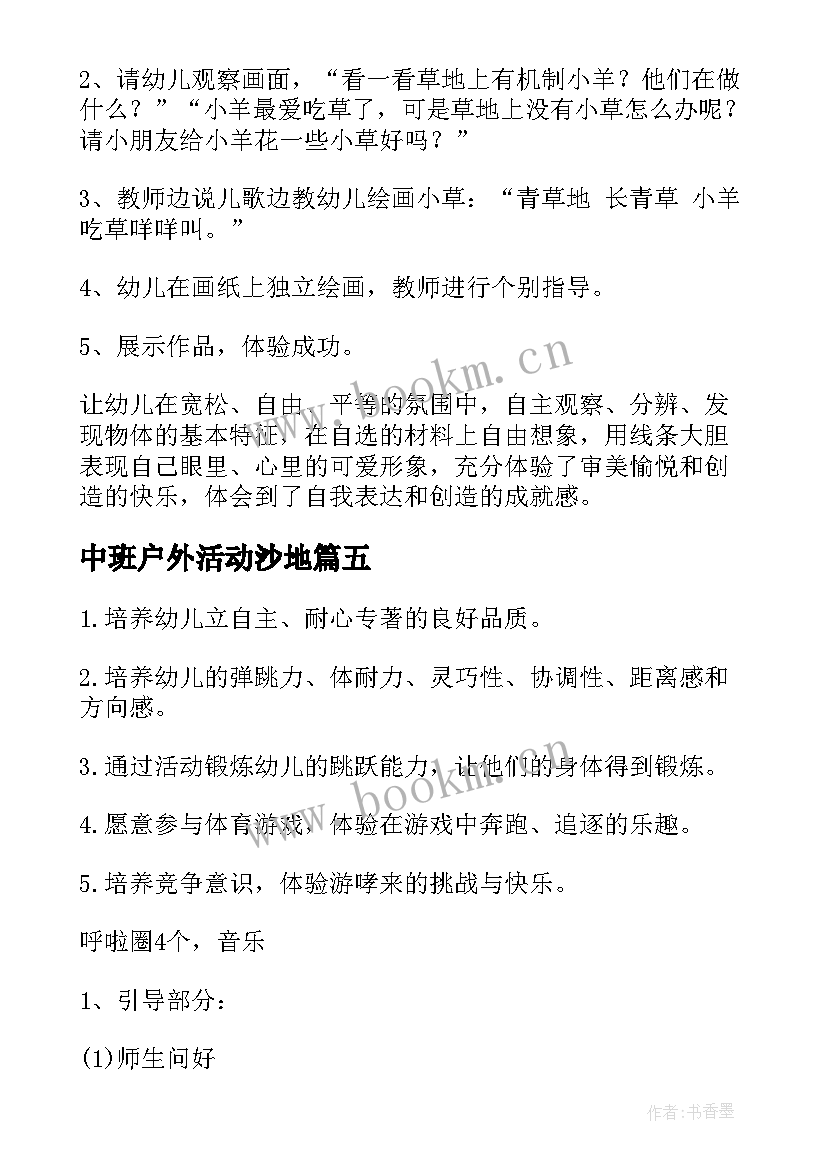 2、请幼儿观察画面，“看一看草地上有机制小羊？他们在做什么？”“小羊最爱吃草了，可是草地上没有小草怎么办呢？请小朋友给小羊花一些小草好吗？”

3、教师边说儿歌边教幼儿绘画小草：“青草地 长青草 小羊吃草咩咩叫。”

4、幼儿在画纸上独立绘画，教师进行个别指导。

5、展示作品，体验成功。

让幼儿在宽松、自由、平等的氛围中，自主观察、分辨、发现物体的基本特征，在自选的材料上自由想象，用线条大胆表现自己眼里、心里的可爱形象，充分体验了审美愉悦和创造的快乐，体会到了自我表达和创造的成就感。

中班户外活动沙地篇五

1.培养幼儿立自主、耐心专著的良好品质。

2.培养幼儿的弹跳力、体耐力、灵巧性、协调性、距离感和方向感。

3.通过活动锻炼幼儿的跳跃能力，让他们的身体得到锻炼。

4.愿意参与体育游戏，体验在游戏中奔跑、追逐的乐趣。

5.培养竞争意识，体验游哮来的挑战与快乐。

呼啦圈4个，音乐

1、引导部分：

(1)师生问好

www.bookm.cn

www.bookm.cn

作者：书香墨